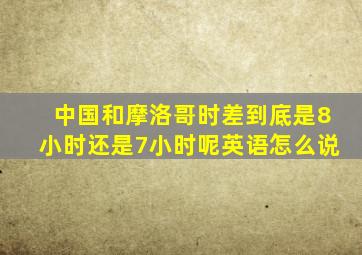 中国和摩洛哥时差到底是8小时还是7小时呢英语怎么说